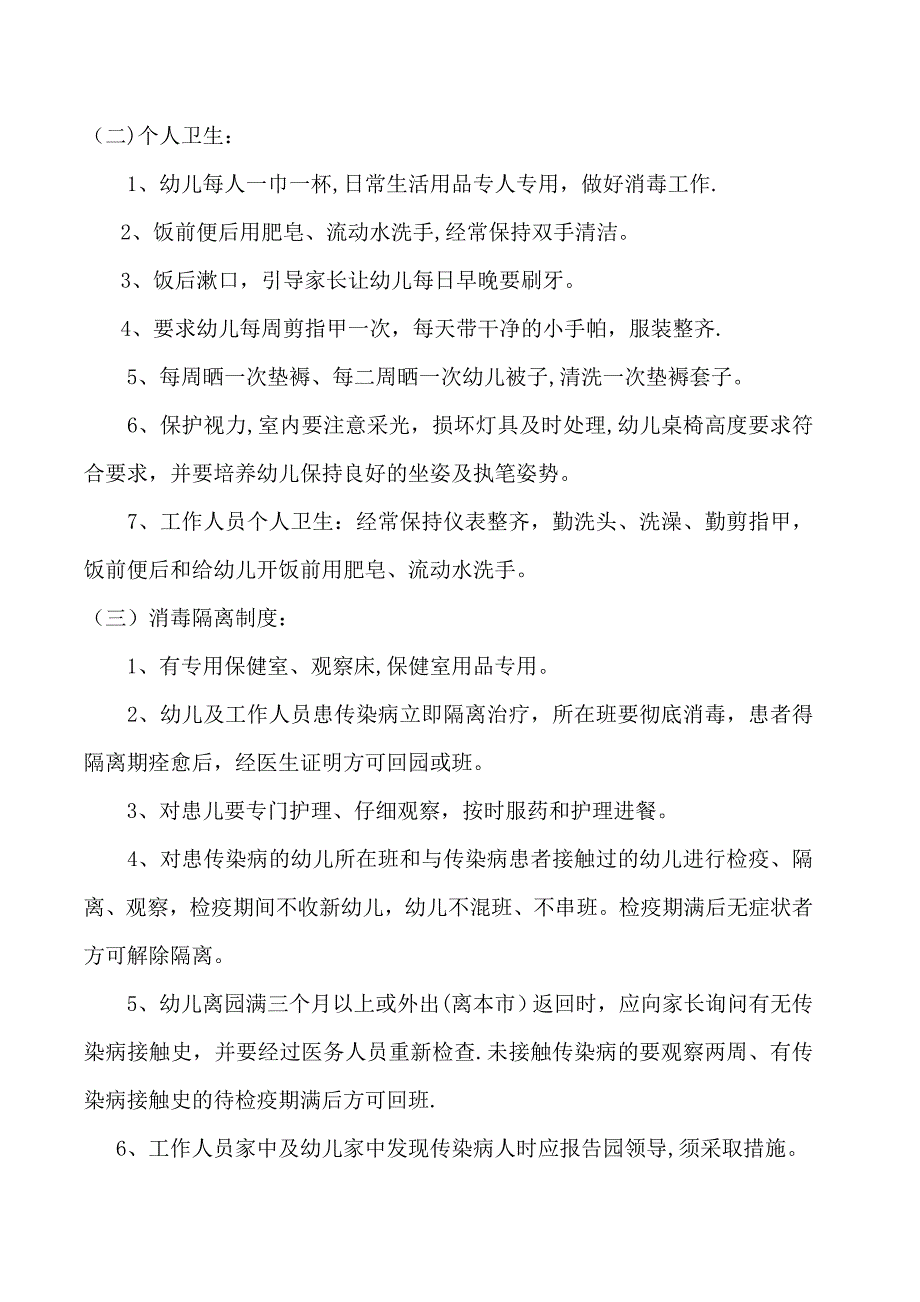 （二)个人卫生：

1、幼儿每人一巾一杯,日常生活用品专人专用，做好消毒工作.

2、饭前便后用肥皂、流动水洗手,经常保持双手清洁。

3、饭后漱口，引导家长让幼儿每日早晚要刷牙。

4、要求幼儿每周剪指甲一次，每天带干净的小手帕，服装整齐.

5、每周晒一次垫褥、每二周晒一次幼儿被子,清洗一次垫褥套子。

6、保护视力,室内要注意采光，损坏灯具及时处理,幼儿桌椅高度要求符合要求，并要培养幼儿保持良好的坐姿及执笔姿势。

7、工作人员个人卫生：经常保持仪表整齐，勤洗头、洗澡、勤剪指甲，饭前便后和给幼儿开饭前用肥皂、流动水洗手。

（三）消毒隔离制度：

1、有专用保健室、观察床,保健室用品专用。

2、幼儿及工作人员患传染病立即隔离治疗，所在班要彻底消毒，患者得隔离期痊愈后，经医生证明方可回园或班。

3、对患儿要专门护理、仔细观察，按时服药和护理进餐。

4、对患传染病的幼儿所在班和与传染病患者接触过的幼儿进行检疫、隔离、观察，检疫期间不收新幼儿，幼儿不混班、不串班。检疫期满后无症状者方可解除隔离。

5、幼儿离园满三个月以上或外出(离本市)返回时，应向家长询问有无传染病接触史，并要经过医务人员重新检查.未接触传染病的要观察两周、有传染病接触史的待检疫期满后方可回班.

6、工作人员家中及幼儿家中发现传染病人时应报告园领导,须采取措施。